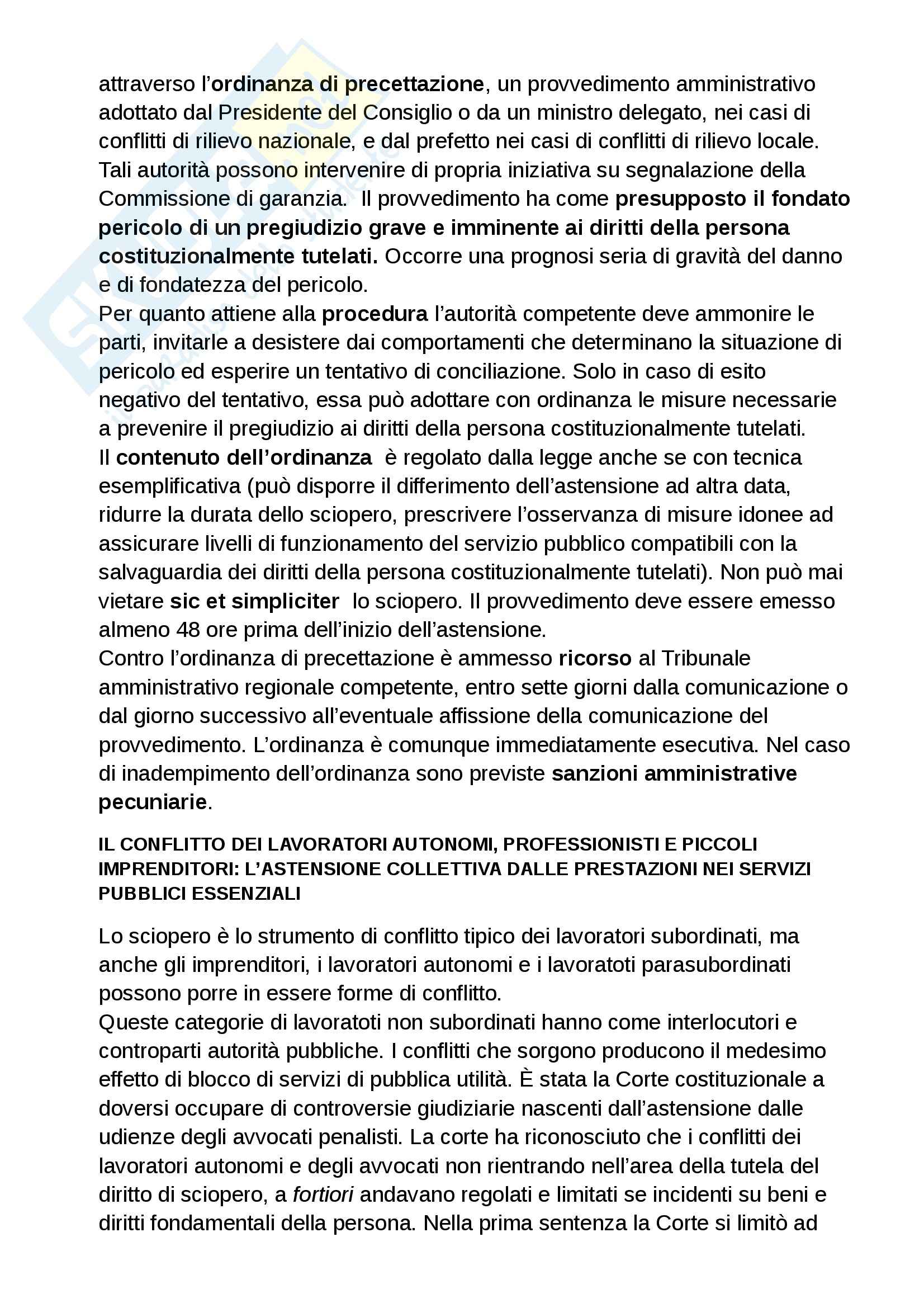 attraverso l'ordinanza di precettazione, un provvedimento amministrativo adottato dal Presidente del Consiglio o da un ministro delegato, nei casi di conflitti di rilievo nazionale, e dal prefetto nei casi di conflitti di rilievo locale. Tali autorità possono intervenire di propria iniziativa su segnalazione della Commissione di garanzia. Il provvedimento ha come presupposto il fondato pericolo di un pregiudizio grave e imminente ai diritti della persona costituzionalmente tutelati. Occorre una prognosi seria di gravità del danno e di fondatezza del pericolo.
Per quanto attiene alla procedura l'autorità competente deve ammonire le parti, invitarle a desistere dai comportamenti che determinano la situazione di pericolo ed esperire un tentativo di conciliazione. Solo in caso di esito negativo del tentativo, essa può adottare con ordinanza le misure necessarie a prevenire il pregiudizio ai diritti della persona costituzionalmente tutelati.
Il contenuto dell'ordinanza è regolato dalla legge anche se con tecnica esemplificativa (può disporre il differimento dell'astensione ad altra data, ridurre la durata dello sciopero, prescrivere l'osservanza di misure idonee ad assicurare livelli di funzionamento del servizio pubblico compatibili con la salvaguardia dei diritti della persona costituzionalmente tutelati). Non può mai vietare sic et simpliciter lo sciopero. Il provvedimento deve essere emesso almeno 48 ore prima dell'inizio dell'astensione.
Contro l'ordinanza di precettazione è ammesso ricorso al Tribunale amministrativo regionale competente, entro sette giorni dalla comunicazione o dal giorno successivo all'eventuale affissione della comunicazione del provvedimento. L'ordinanza è comunque immediatamente esecutiva. Nel caso di inadempimento dell'ordinanza sono previste sanzioni amministrative pecuniarie.

IL CONFLITTO DEI LAVORATORI AUTONOMI, PROFESSIONISTI E PICCOLI IMPRENDITORI: L'ASTENSIONE COLLETTIVA DALLE PRESTAZIONI NEI SERVIZI PUBBLICI ESSENZIALI

Lo sciopero è lo strumento di conflitto tipico dei lavoratori subordinati, ma anche gli imprenditori, i lavoratori autonomi e i lavoratoti parasubordinati possono porre in essere forme di conflitto.
Queste categorie di lavoratoti non subordinati hanno come interlocutori e controparti autorità pubbliche. I conflitti che sorgono producono il medesimo effetto di blocco di servizi di pubblica utilità. È stata la Corte costituzionale a doversi occupare di controversie giudiziarie nascenti dall'astensione dalle udienze degli avvocati penalisti. La corte ha riconosciuto che i conflitti dei lavoratori autonomi e degli avvocati non rientrando nell'area della tutela del diritto di sciopero, a fortiori andavano regolati e limitati se incidenti su beni e diritti fondamentali della persona. Nella prima sentenza la Corte si limitò ad